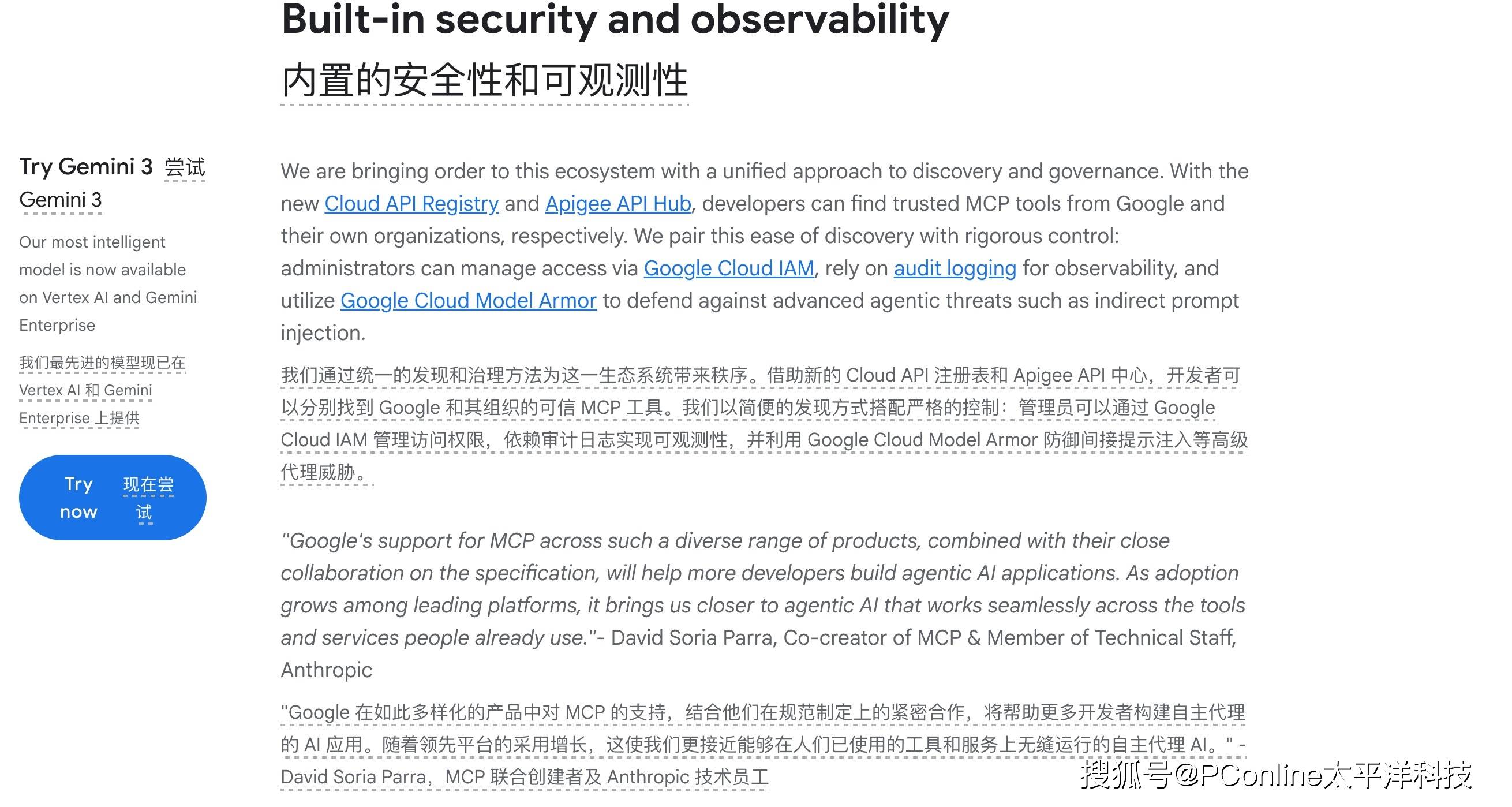 Built-in security and observability
内置的安全性和可观测性

Try Gemini 3 尝试 Gemini 3

Our most intelligent model is now available on Vertex AI and Gemini Enterprise

我们最先进的模型现已在 Vertex AI 和 Gemini Enterprise 上提供

Try now 现在尝试

We are bringing order to this ecosystem with a unified approach to discovery and governance. With the new Cloud API Registry and Apigee API Hub, developers can find trusted MCP tools from Google and their own organizations, respectively. We pair this ease of discovery with rigorous control: administrators can manage access via Google Cloud IAM, rely on audit logging for observability, and utilize Google Cloud Model Armor to defend against advanced agentic threats such as indirect prompt injection.

我们通过统一的发现和治理方法为这一生态系统带来秩序。借助新的 Cloud API 注册表和 Apigee API 中心，开发者可以分别找到 Google 和其组织的可信 MCP 工具。我们以简便的发现方式搭配严格的控制：管理员可以通过 Google Cloud IAM 管理访问权限，依赖审计日志实现可观测性，并利用 Google Cloud Model Armor 防御间接提示注入等高级代理威胁。

"Google's support for MCP across such a diverse range of products, combined with their close collaboration on the specification, will help more developers build agentic AI applications. As adoption grows among leading platforms, it brings us closer to agentic AI that works seamlessly across the tools and services people already use."- David Soria Parra, Co-creator of MCP & Member of Technical Staff, Anthropic

"Google 在如此多样化的产品中对 MCP 的支持，结合他们在规范制定上的紧密合作，将帮助更多开发者构建自主代理的 AI 应用。随着领先平台的采用增长，这使我们更接近能够在人们已使用的工具和服务上无缝运行的自主代理 AI。" - David Soria Parra，MCP 联合创建者及 Anthropic 技术员工

搜狐号@PConline太平洋科技